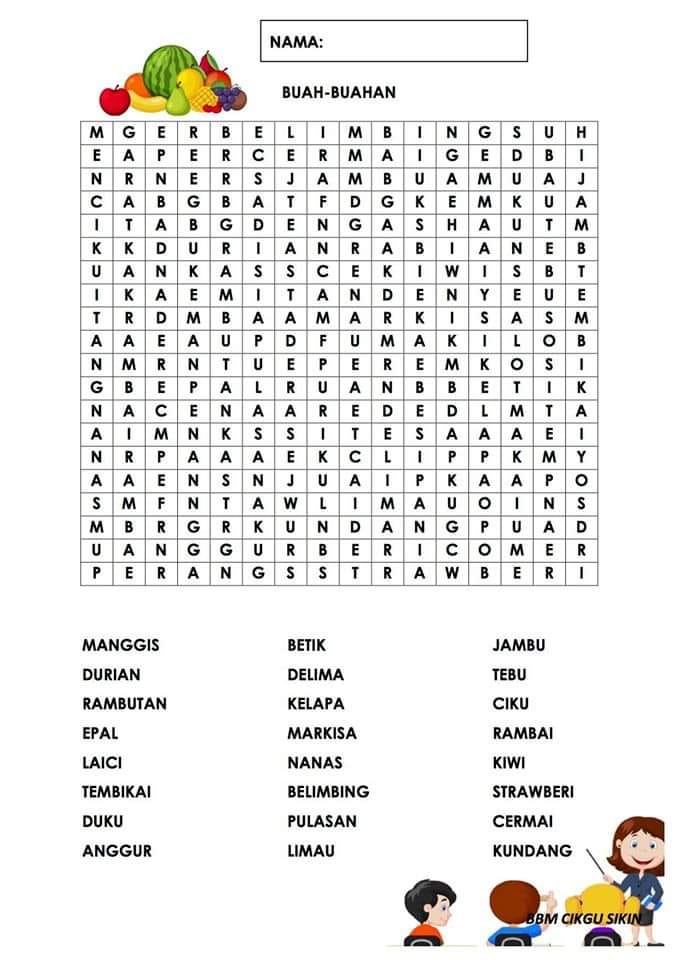 NAMA:

BUAH-BUAHAN

| M | G | E | R | B | E | L | I | M | B | I | N | G | S | U | H |
|---|---|---|---|---|---|---|---|---|---|---|---|---|---|---|---|
| E | A | P | E | R | C | E | R | M | A | I | G | E | D | B | I |
| N | R | N | E | R | S | J | A | M | B | U | A | M | U | A | J |
| C | A | B | G | B | A | T | F | D | G | K | E | M | K | U | A |
| I | T | A | B | G | D | E | N | G | A | S | H | A | U | T | M |
| K | K | D | U | R | I | A | N | R | A | B | I | A | N | E | B |
| U | A | N | K | A | S | S | C | E | K | I | W | I | S | B | T |
| I | K | A | E | M | I | T | A | N | D | E | N | Y | E | U | E |
| T | R | D | M | B | A | A | M | A | R | K | I | S | A | S | M |
| A | A | E | A | U | P | D | F | U | M | A | K | I | L | O | B |
| N | M | R | N | T | U | E | P | E | R | E | M | K | O | S | I |
| G | B | E | P | A | L | R | U | A | N | B | B | E | T | I | K |
| N | A | C | E | N | A | A | R | E | D | E | D | L | M | T | A |
| A | I | M | N | K | S | S | I | T | E | S | A | A | A | E | I |
| N | R | P | A | A | A | E | K | C | L | I | P | P | K | M | Y |
| A | A | E | N | S | N | J | U | A | I | P | K | A | A | P | O |
| S | M | F | N | T | A | W | L | I | M | A | U | O | I | N | S |
| M | B | R | G | R | K | U | N | D | A | N | G | P | U | A | D |
| U | A | N | G | G | U | R | B | E | R | I | C | O | M | E | R |
| P | E | R | A | N | G | S | S | T | R | A | W | B | E | R | I |

MANGGIS
DURIAN
RAMBUTAN
EPAL
LAICI
TEMBIKAI
DUKU
ANGGUR

BETIK
DELIMA
KELAPA
MARKISA
NANAS
BELIMBING
PULASAN
LIMAU

JAMBU
TEBU
CIKU
RAMBAI
KIWI
STRAWBERI
CERMAI
KUNDANG

BBM CIKGU SIKIN